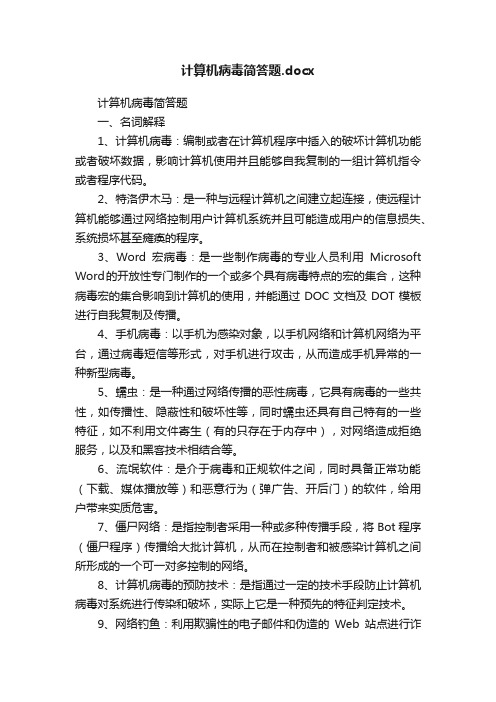 计算机病毒简答题.docx

计算机病毒简答题

一、名词解释

1、计算机病毒：编制或者在计算机程序中插入的破坏计算机功能或者破坏数据，影响计算机使用并且能够自我复制的一组计算机指令或者程序代码。

2、特洛伊木马：是一种与远程计算机之间建立起连接，使远程计算机能够通过网络控制用户计算机系统并且可能造成用户的信息损失、系统损坏甚至瘫痪的程序。

3、Word 宏病毒：是一些制作病毒的专业人员利用 Microsoft Word的开放性专门制作的一个或多个具有病毒特点的宏的集合，这种病毒宏的集合影响到计算机的使用，并能通过 DOC 文档及 DOT 模板进行自我复制及传播。

4、手机病毒：以手机为感染对象，以手机网络和计算机网络为平台，通过病毒短信等形式，对手机进行攻击，从而造成手机异常的一种新型病毒。

5、蠕虫：是一种通过网络传播的恶性病毒，它具有病毒的一些共性，如传播性、隐蔽性和破坏性等，同时蠕虫还具有自己特有的一些特征，如不利用文件寄生（有的只存在于内存中），对网络造成拒绝服务，以及和黑客技术相结合等。

6、流氓软件：是介于病毒和正规软件之间，同时具备正常功能（下载、媒体播放等）和恶意行为（弹广告、开后门）的软件，给用户带来实质危害。

7、僵尸网络：是指控制者采用一种或多种传播手段，将 Bot 程序（僵尸程序）传播给大批计算机，从而在控制者和被感染计算机之间所形成的一个可一对多控制的网络。

8、计算机病毒的预防技术：是指通过一定的技术手段防止计算机病毒对系统进行传染和破坏，实际上它是一种预先的特征判定技术。

9、网络钓鱼：利用欺骗性的电子邮件和伪造的 Web 站点进行诈